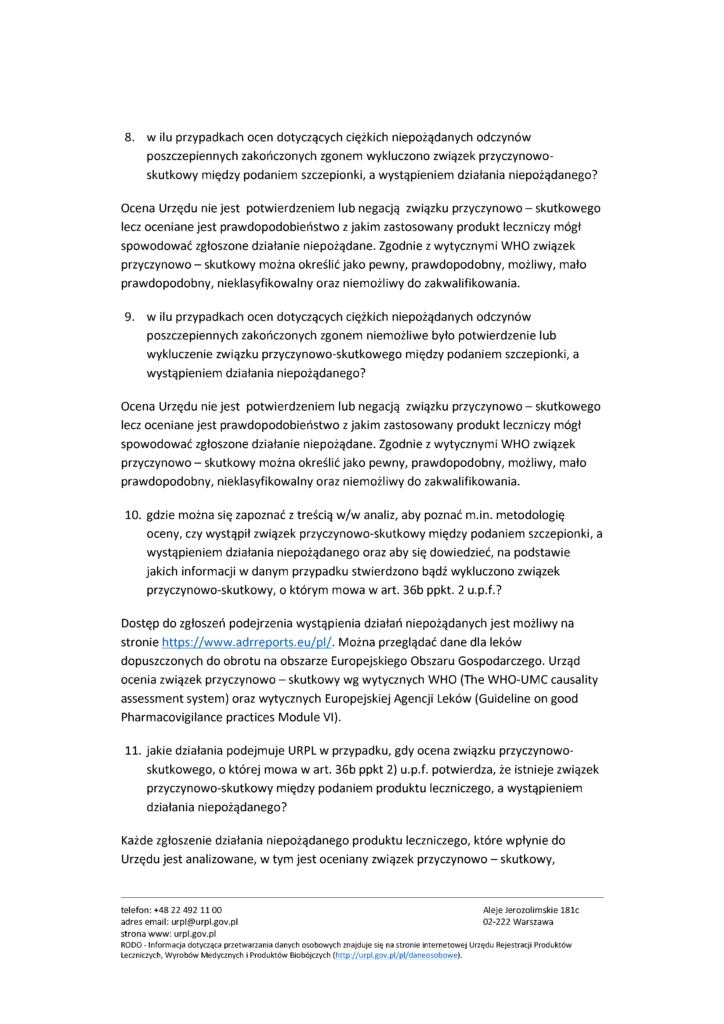 8. w ilu przypadkach ocen dotyczących ciężkich niepożądanych odczynów poszczepiennych zakończonych zgonem wykluczono związek przyczynowo-skutkowy między podaniem szczepionki, a wystąpieniem działania niepożądanego?

Ocena Urzędu nie jest potwierdzeniem lub negacją związku przyczynowo – skutkowego lecz oceniane jest prawdopodobieństwo z jakim zastosowany produkt leczniczy mógł spowodować zgłoszone działanie niepożądane. Zgodnie z wytycznymi WHO związek przyczynowo – skutkowy można określić jako pewny, prawdopodobny, możliwy, mało prawdopodobny, nieklasyfikowalny oraz niemożliwy do zakwalifikowania.

9. w ilu przypadkach ocen dotyczących ciężkich niepożądanych odczynów poszczepiennych zakończonych zgonem niemożliwe było potwierdzenie lub wykluczenie związku przyczynowo-skutkowego między podaniem szczepionki, a wystąpieniem działania niepożądanego?

Ocena Urzędu nie jest potwierdzeniem lub negacją związku przyczynowo – skutkowego lecz oceniane jest prawdopodobieństwo z jakim zastosowany produkt leczniczy mógł spowodować zgłoszone działanie niepożądane. Zgodnie z wytycznymi WHO związek przyczynowo – skutkowy można określić jako pewny, prawdopodobny, możliwy, mało prawdopodobny, nieklasyfikowalny oraz niemożliwy do zakwalifikowania.

10. gdzie można się zapoznać z treścią w/w analiz, aby poznać m.in. metodologię oceny, czy wystąpił związek przyczynowo-skutkowy między podaniem szczepionki, a wystąpieniem działania niepożądanego oraz aby się dowiedzieć, na podstawie jakich informacji w danym przypadku stwierdzono bądź wykluczono związek przyczynowo-skutkowy, o którym mowa w art. 36b ppkt. 2 u.p.f.?

Dostęp do zgłoszeń podejrzenia wystąpienia działań niepożądanych jest możliwy na stronie https://www.adrreports.eu/pl/. Można przeglądać dane dla leków dopuszczonych do obrotu na obszarze Europejskiego Obszaru Gospodarczego. Urząd ocenia związek przyczynowo – skutkowy wg wytycznych WHO (The WHO-UMC causality assessment system) oraz wytycznych Europejskiej Agencji Leków (Guideline on good Pharmacovigilance practices Module VI).

11. jakie działania podejmuje URPL w przypadku, gdy ocena związku przyczynowo-skutkowego, o której mowa w art. 36b ppkt 2) u.p.f. potwierdza, że istnieje związek przyczynowo-skutkowy między podaniem produktu leczniczego, a wystąpieniem działania niepożądanego?

Każde zgłoszenie działania niepożądanego produktu leczniczego, które wpłynie do Urzędu jest analizowane, w tym jest oceniany związek przyczynowo – skutkowy,

telefon: +48 22 492 11 00
adres email: urpl@urpl.gov.pl
strona www: urpl.gov.pl
Aleje Jerozolimskie 181c
02-222 Warszawa
RODO - Informacja dotycząca przetwarzania danych osobowych znajduje się na stronie internetowej Urzędu Rejestracji Produktów Leczniczych, Wyrobów Medycznych i Produktów Biobójczych (http://urpl.gov.pl/pl/daneosobowe).